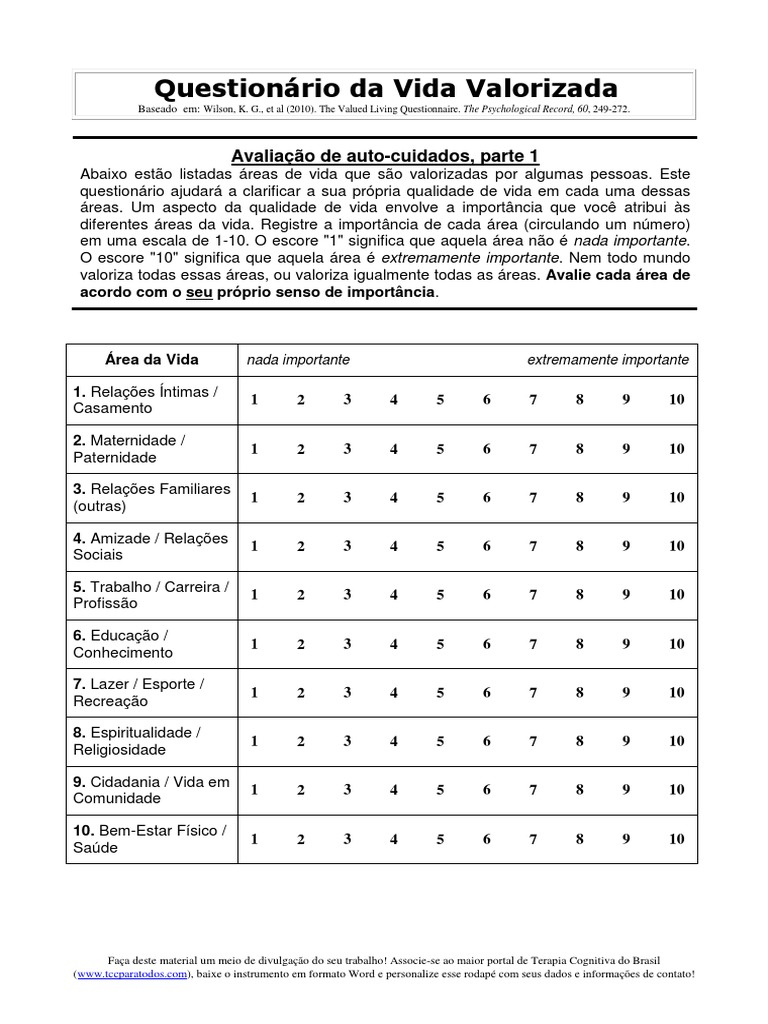 Questionário da Vida Valorizada

Baseado em: Wilson, K. G., et al (2010). The Valued Living Questionnaire. The Psychological Record, 60, 249-272.

Avaliação de auto-cuidados, parte 1

Abaixo estão listadas áreas de vida que são valorizadas por algumas pessoas. Este questionário ajudará a clarificar a sua própria qualidade de vida em cada uma dessas áreas. Um aspecto da qualidade de vida envolve a importância que você atribui às diferentes áreas da vida. Registre a importância de cada área (circulando um número) em uma escala de 1-10. O escore "1" significa que aquela área não é nada importante. O escore "10" significa que aquela área é extremamente importante. Nem todo mundo valoriza todas essas áreas, ou valoriza igualmente todas as áreas. Avalie cada área de acordo com o seu próprio senso de importância.

| Área da Vida | nada importante | | | | | | | | | extremamente importante |
|---|---|---|---|---|---|---|---|---|---|---|
| 1. Relações Íntimas / Casamento | 1 | 2 | 3 | 4 | 5 | 6 | 7 | 8 | 9 | 10 |
| 2. Maternidade / Paternidade | 1 | 2 | 3 | 4 | 5 | 6 | 7 | 8 | 9 | 10 |
| 3. Relações Familiares (outras) | 1 | 2 | 3 | 4 | 5 | 6 | 7 | 8 | 9 | 10 |
| 4. Amizade / Relações Sociais | 1 | 2 | 3 | 4 | 5 | 6 | 7 | 8 | 9 | 10 |
| 5. Trabalho / Carreira / Profissão | 1 | 2 | 3 | 4 | 5 | 6 | 7 | 8 | 9 | 10 |
| 6. Educação / Conhecimento | 1 | 2 | 3 | 4 | 5 | 6 | 7 | 8 | 9 | 10 |
| 7. Lazer / Esporte / Recreação | 1 | 2 | 3 | 4 | 5 | 6 | 7 | 8 | 9 | 10 |
| 8. Espiritualidade / Religiosidade | 1 | 2 | 3 | 4 | 5 | 6 | 7 | 8 | 9 | 10 |
| 9. Cidadania / Vida em Comunidade | 1 | 2 | 3 | 4 | 5 | 6 | 7 | 8 | 9 | 10 |
| 10. Bem-Estar Físico / Saúde | 1 | 2 | 3 | 4 | 5 | 6 | 7 | 8 | 9 | 10 |

Faça deste material um meio de divulgação do seu trabalho! Associe-se ao maior portal de Terapia Cognitiva do Brasil (www.tccparatodos.com), baixe o instrumento em formato Word e personalize esse rodapé com seus dados e informações de contato!